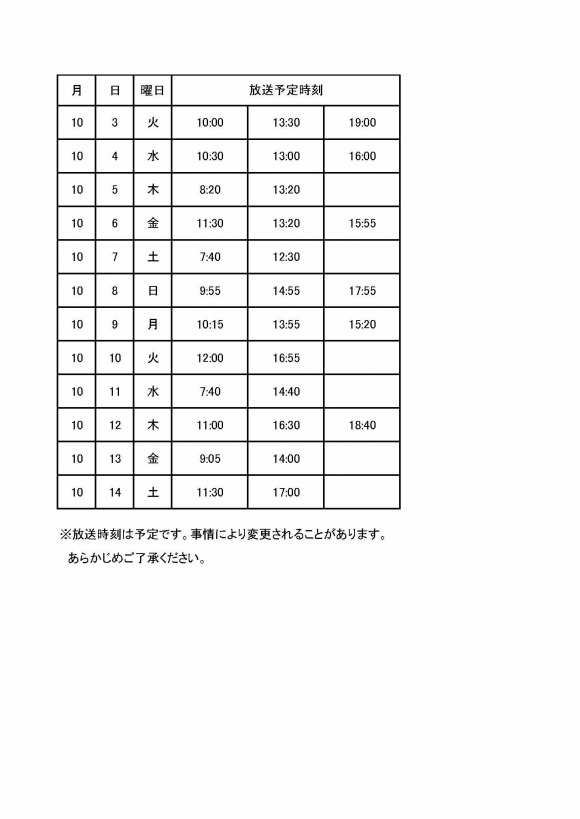 | 月 | 日 | 曜日 | 放送予定時刻 | | |
|---|---|---|---|---|---|
| 10 | 3 | 火 | 10:00 | 13:30 | 19:00 |
| 10 | 4 | 水 | 10:30 | 13:00 | 16:00 |
| 10 | 5 | 木 | 8:20 | 13:20 | |
| 10 | 6 | 金 | 11:30 | 13:20 | 15:55 |
| 10 | 7 | 土 | 7:40 | 12:30 | |
| 10 | 8 | 日 | 9:55 | 14:55 | 17:55 |
| 10 | 9 | 月 | 10:15 | 13:55 | 15:20 |
| 10 | 10 | 火 | 12:00 | 16:55 | |
| 10 | 11 | 水 | 7:40 | 14:40 | |
| 10 | 12 | 木 | 11:00 | 16:30 | 18:40 |
| 10 | 13 | 金 | 9:05 | 14:00 | |
| 10 | 14 | 土 | 11:30 | 17:00 | |

※放送時刻は予定です。事情により変更されることがあります。
あらかじめご了承ください。